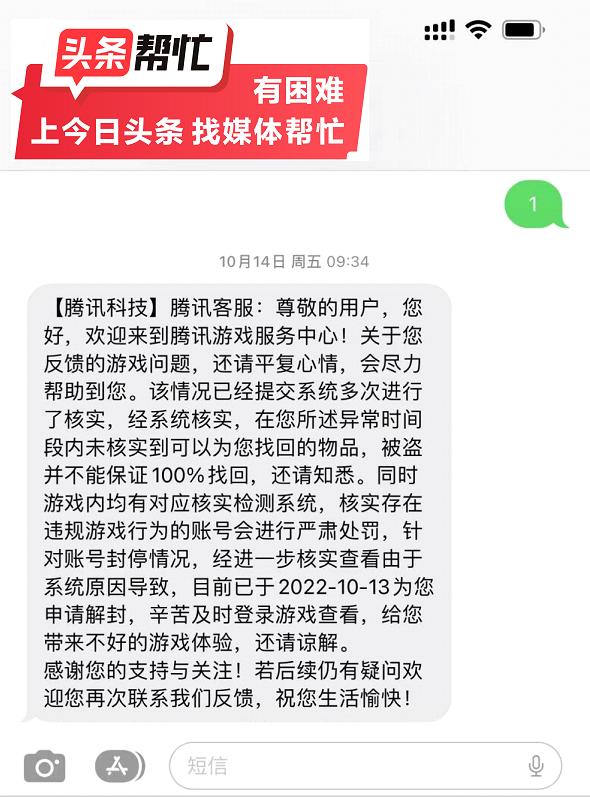 头条帮忙

有困难
上今日头条 找媒体帮忙

1

10月14日 周五 09:34

【腾讯科技】腾讯客服：尊敬的用户，您好，欢迎来到腾讯游戏服务中心！关于您反馈的游戏问题，还请平复心情，会尽力帮助到您。该情况已经提交系统多次进行了核实，经系统核实，在您所述异常时间段内未核实到可以为您找回的物品，被盗并不能保证100%找回，还请知悉。同时游戏内均有对应核实检测系统，核实存在违规游戏行为的账号会进行严肃处罚，针对账号封停情况，经进一步核实查看由于系统原因导致，目前已于2022-10-13为您申请解封，辛苦及时登录游戏查看，给您带来不好的游戏体验，还请谅解。
感谢您的支持与关注！若后续仍有疑问欢迎您再次联系我们反馈，祝您生活愉快！

短信